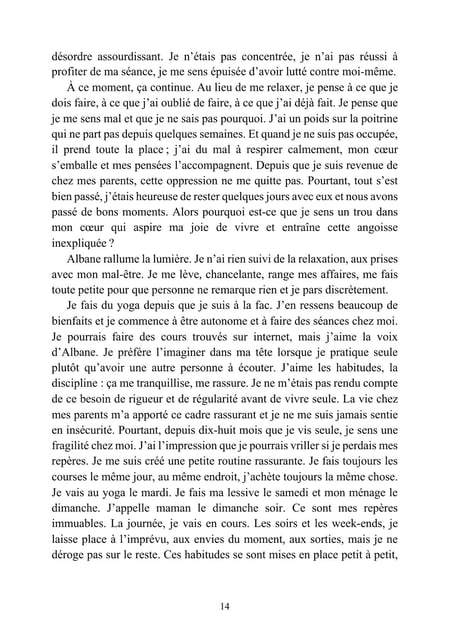 désordre assourdissant. Je n'étais pas concentrée, je n'ai pas réussi à profiter de ma séance, je me sens épuisée d'avoir lutté contre moi-même.

À ce moment, ça continue. Au lieu de me relaxer, je pense à ce que je dois faire, à ce que j'ai oublié de faire, à ce que j'ai déjà fait. Je pense que je me sens mal et que je ne sais pas pourquoi. J'ai un poids sur la poitrine qui ne part pas depuis quelques semaines. Et quand je ne suis pas occupée, il prend toute la place ; j'ai du mal à respirer calmement, mon cœur s'emballe et mes pensées l'accompagnent. Depuis que je suis revenue de chez mes parents, cette oppression ne me quitte pas. Pourtant, tout s'est bien passé, j'étais heureuse de rester quelques jours avec eux et nous avons passé de bons moments. Alors pourquoi est-ce que je sens un trou dans mon cœur qui aspire ma joie de vivre et entraîne cette angoisse inexpliquée ?

Albane rallume la lumière. Je n'ai rien suivi de la relaxation, aux prises avec mon mal-être. Je me lève, chancelante, range mes affaires, me fais toute petite pour que personne ne remarque rien et je pars discrètement.

Je fais du yoga depuis que je suis à la fac. J'en ressens beaucoup de bienfaits et je commence à être autonome et à faire des séances chez moi. Je pourrais faire des cours trouvés sur internet, mais j'aime la voix d'Albane. Je préfère l'imaginer dans ma tête lorsque je pratique seule plutôt qu'avoir une autre personne à écouter. J'aime les habitudes, la discipline : ça me tranquillise, me rassure. Je ne m'étais pas rendu compte de ce besoin de rigueur et de régularité avant de vivre seule. La vie chez mes parents m'a apporté ce cadre rassurant et je ne me suis jamais sentie en insécurité. Pourtant, depuis dix-huit mois que je vis seule, je sens une fragilité chez moi. J'ai l'impression que je pourrais vriller si je perdais mes repères. Je me suis créé une petite routine rassurante. Je fais toujours les courses le même jour, au même endroit, j'achète toujours la même chose. Je vais au yoga le mardi. Je fais ma lessive le samedi et mon ménage le dimanche. J'appelle maman le dimanche soir. Ce sont mes repères immuables. La journée, je vais en cours. Les soirs et les week-ends, je laisse place à l'imprévu, aux envies du moment, aux sorties, mais je ne déroge pas sur le reste. Ces habitudes se sont mises en place petit à petit,

14